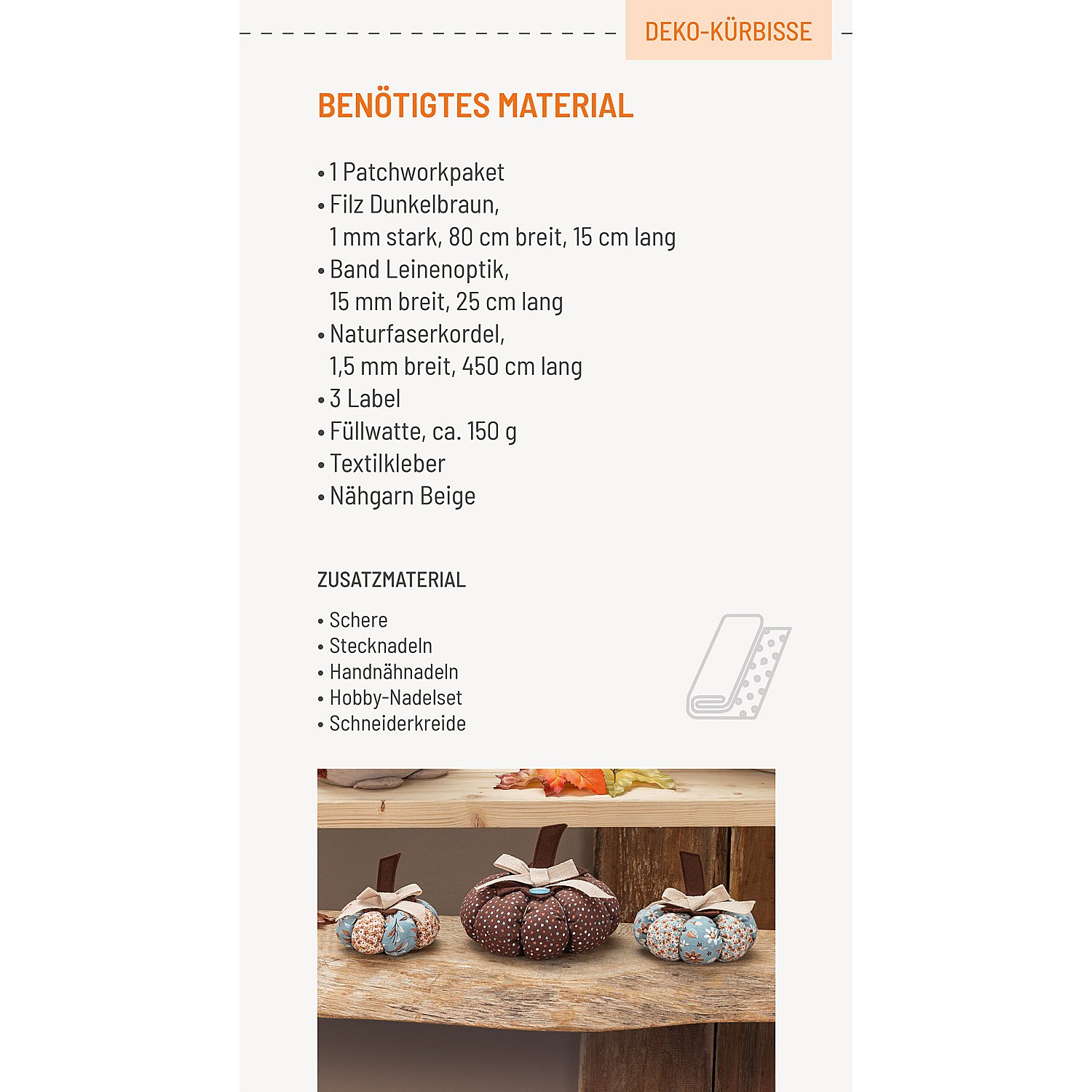 DEKO-KÜRBISSE

BENÖTIGTES MATERIAL

• 1 Patchworkpaket
• Filz Dunkelbraun, 1 mm stark, 80 cm breit, 15 cm lang
• Band Leinenoptik, 15 mm breit, 25 cm lang
• Naturfaserkordel, 1,5 mm breit, 450 cm lang
• 3 Label
• Füllwatte, ca. 150 g
• Textilkleber
• Nähgarn Beige

ZUSATZMATERIAL

• Schere
• Stecknadeln
• Handnähnadeln
• Hobby-Nadelset
• Schneiderkreide